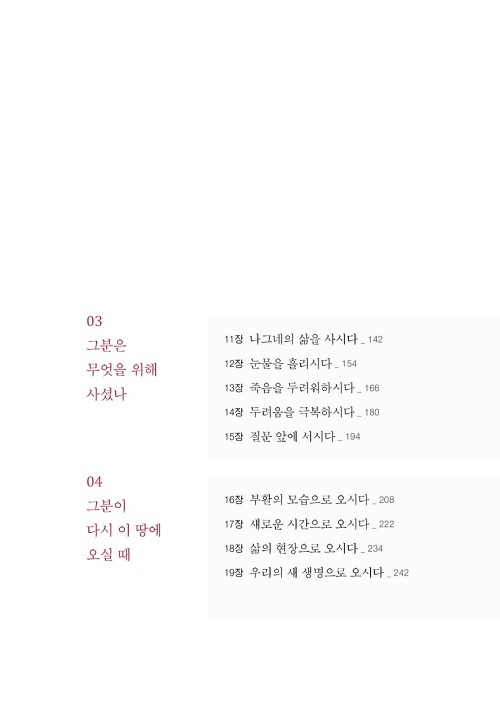 03
그분은
무엇을 위해
사셨나

11장 나그네의 삶을 사시다 _ 142
12장 눈물을 흘리시다 _ 154
13장 죽음을 두려워하시다 _ 166
14장 두려움을 극복하시다 _ 180
15장 질문 앞에 서시다 _ 194

04
그분이
다시 이 땅에
오실 때

16장 부활의 모습으로 오시다 _ 208
17장 새로운 시간으로 오시다 _ 222
18장 삶의 현장으로 오시다 _ 234
19장 우리의 새 생명으로 오시다 _ 242